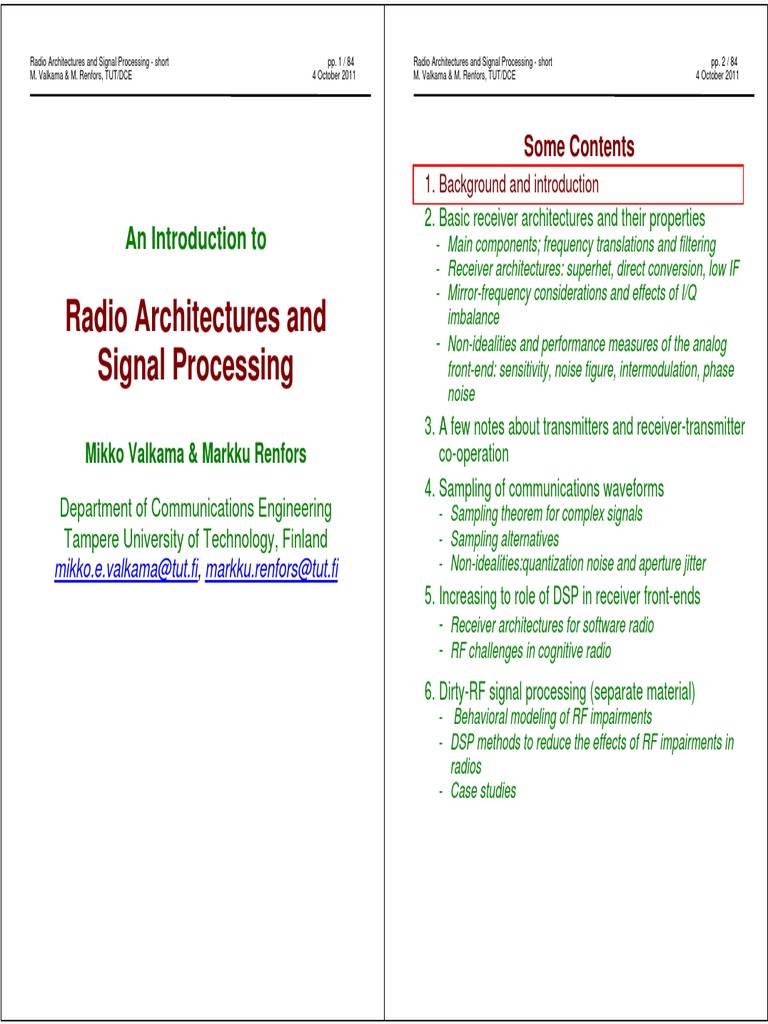 Radio Architectures and Signal Processing - short
M. Valkama & M. Renfors, TUT/DCE

pp. 1 / 84
4 October 2011

An Introduction to

Radio Architectures and Signal Processing

Mikko Valkama & Markku Renfors

Department of Communications Engineering
Tampere University of Technology, Finland
mikko.e.valkama@tut.fi, markku.renfors@tut.fi

Radio Architectures and Signal Processing - short
M. Valkama & M. Renfors, TUT/DCE

pp. 2 / 84
4 October 2011

Some Contents

1. Background and introduction

2. Basic receiver architectures and their properties
- Main components; frequency translations and filtering
- Receiver architectures: superhet, direct conversion, low IF
- Mirror-frequency considerations and effects of I/Q imbalance
- Non-idealities and performance measures of the analog front-end: sensitivity, noise figure, intermodulation, phase noise

3. A few notes about transmitters and receiver-transmitter co-operation

4. Sampling of communications waveforms
- Sampling theorem for complex signals
- Sampling alternatives
- Non-idealities:quantization noise and aperture jitter

5. Increasing to role of DSP in receiver front-ends
- Receiver architectures for software radio
- RF challenges in cognitive radio

6. Dirty-RF signal processing (separate material)
- Behavioral modeling of RF impairments
- DSP methods to reduce the effects of RF impairments in radios
- Case studies